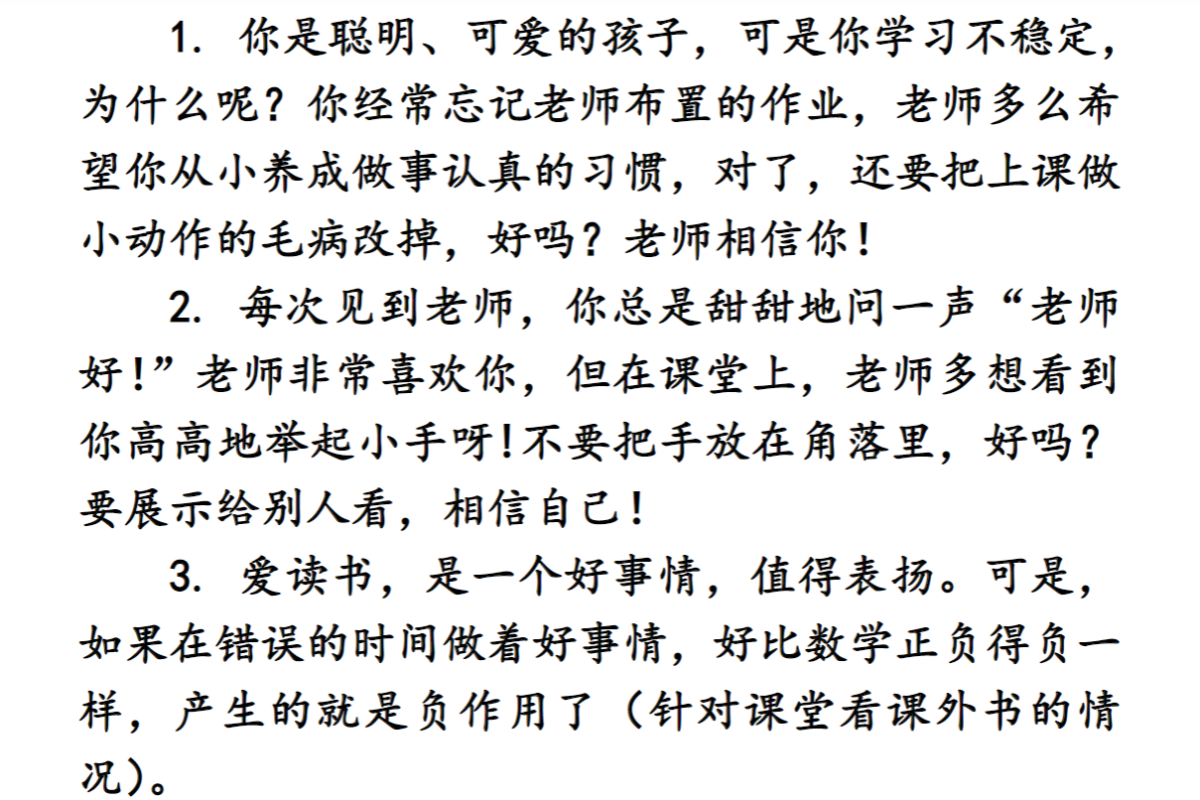 1.你是聪明、可爱的孩子，可是你学习不稳定，为什么呢？你经常忘记老师布置的作业，老师多么希望你从小养成做事认真的习惯，对了，还要把上课做小动作的毛病改掉，好吗？老师相信你！

2.每次见到老师，你总是甜甜地问一声“老师好！”老师非常喜欢你，但在课堂上，老师多想看到你高高地举起小手呀!不要把手放在角落里，好吗？要展示给别人看，相信自己！

3.爱读书，是一个好事情，值得表扬。可是，如果在错误的时间做着好事情，好比数学正负得负一样，产生的就是负作用了（针对课堂看课外书的情况）。